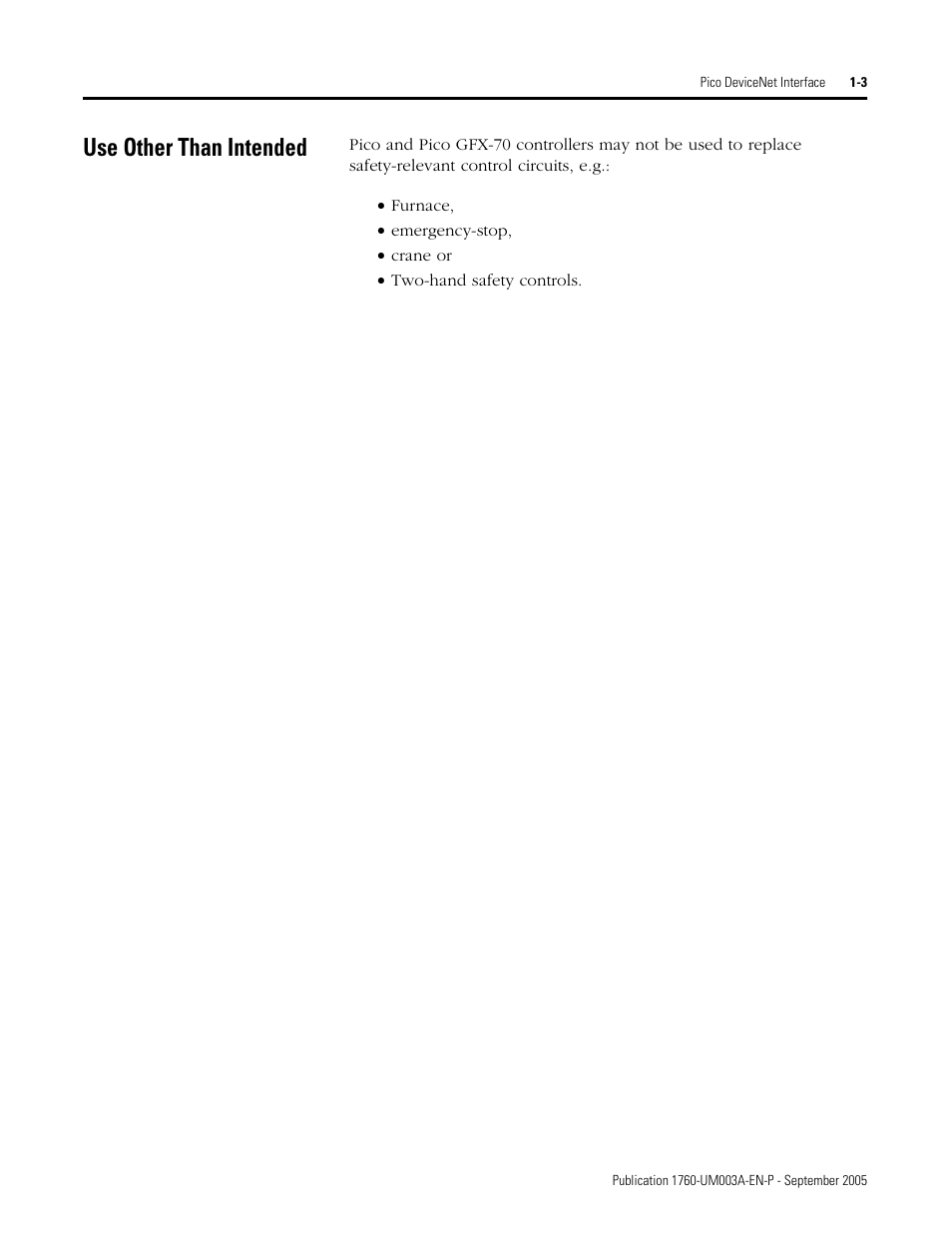 Pico DeviceNet Interface 1-3

Use Other Than Intended

Pico and Pico GFX-70 controllers may not be used to replace safety-relevant control circuits, e.g.:

• Furnace,
• emergency-stop,
• crane or
• Two-hand safety controls.

Publication 1760-UM003A-EN-P - September 2005